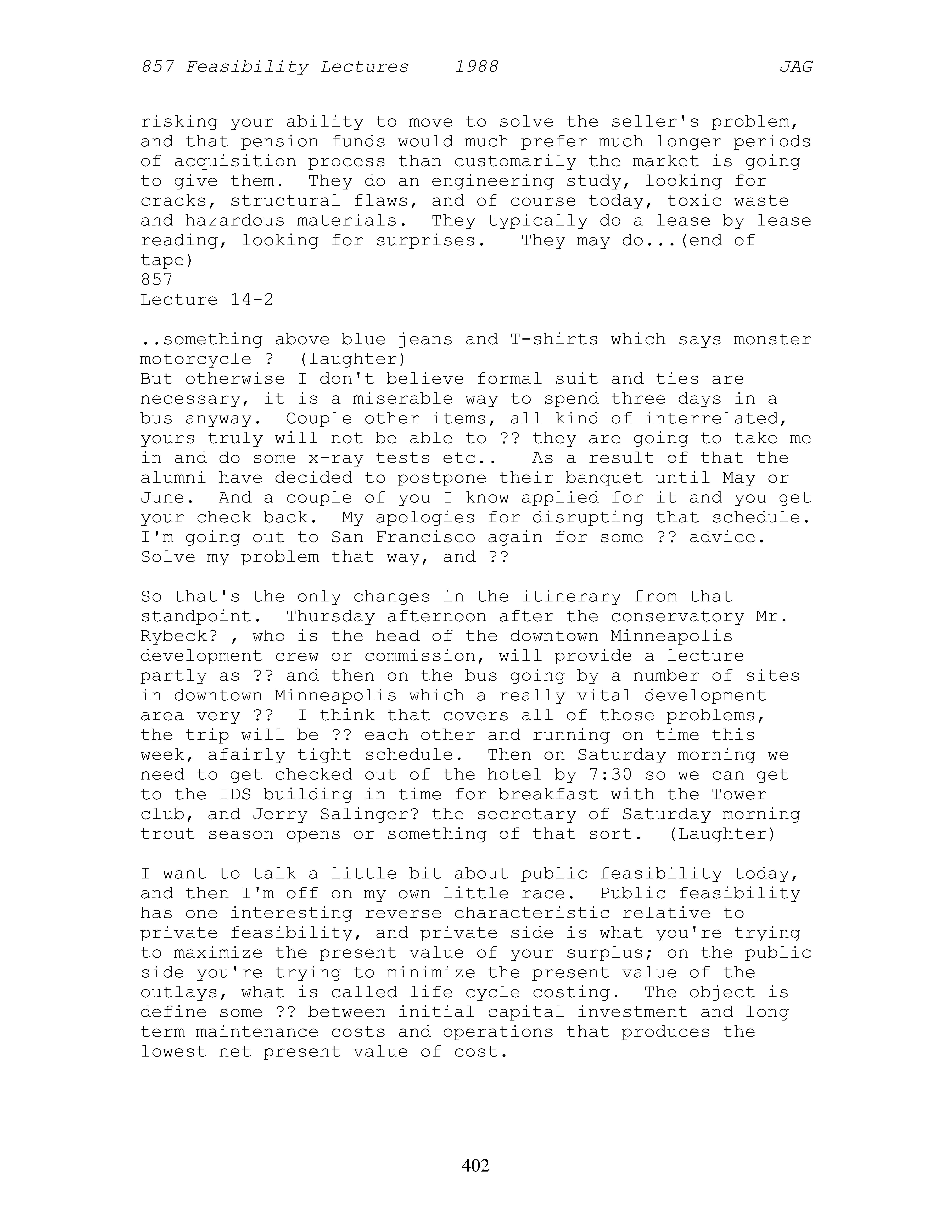 857 Feasibility Lectures 1988 JAG

risking your ability to move to solve the seller's problem, and that pension funds would much prefer much longer periods of acquisition process than customarily the market is going to give them. They do an engineering study, looking for cracks, structural flaws, and of course today, toxic waste and hazardous materials. They typically do a lease by lease reading, looking for surprises. They may do...(end of tape)
857
Lecture 14-2

..something above blue jeans and T-shirts which says monster motorcycle ? (laughter)
But otherwise I don't believe formal suit and ties are necessary, it is a miserable way to spend three days in a bus anyway. Couple other items, all kind of interrelated, yours truly will not be able to ?? they are going to take me in and do some x-ray tests etc.. As a result of that the alumni have decided to postpone their banquet until May or June. And a couple of you I know applied for it and you get your check back. My apologies for disrupting that schedule. I'm going out to San Francisco again for some ?? advice. Solve my problem that way, and ??

So that's the only changes in the itinerary from that standpoint. Thursday afternoon after the conservatory Mr. Rybeck? , who is the head of the downtown Minneapolis development crew or commission, will provide a lecture partly as ?? and then on the bus going by a number of sites in downtown Minneapolis which a really vital development area very ?? I think that covers all of those problems, the trip will be ?? each other and running on time this week, afairly tight schedule. Then on Saturday morning we need to get checked out of the hotel by 7:30 so we can get to the IDS building in time for breakfast with the Tower club, and Jerry Salinger? the secretary of Saturday morning trout season opens or something of that sort. (Laughter)

I want to talk a little bit about public feasibility today, and then I'm off on my own little race. Public feasibility has one interesting reverse characteristic relative to private feasibility, and private side is what you're trying to maximize the present value of your surplus; on the public side you're trying to minimize the present value of the outlays, what is called life cycle costing. The object is define some ?? between initial capital investment and long term maintenance costs and operations that produces the lowest net present value of cost.

402